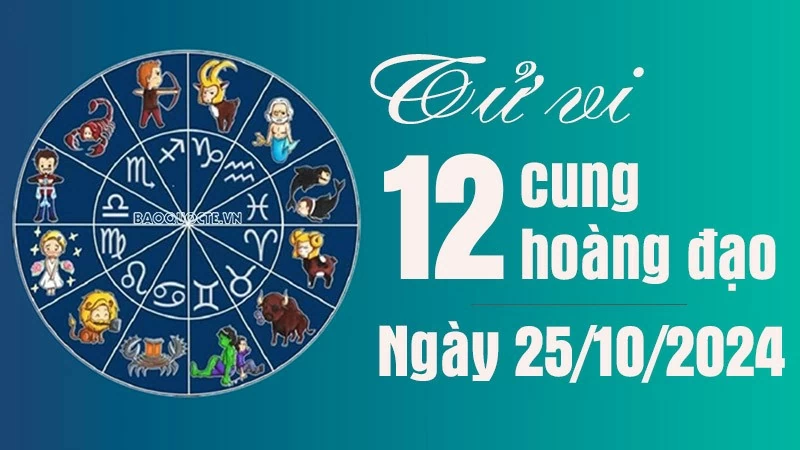 BAOQUOCTE.VN

Tử vi

12 cung hoàng đạo

Ngày 25/10/2024